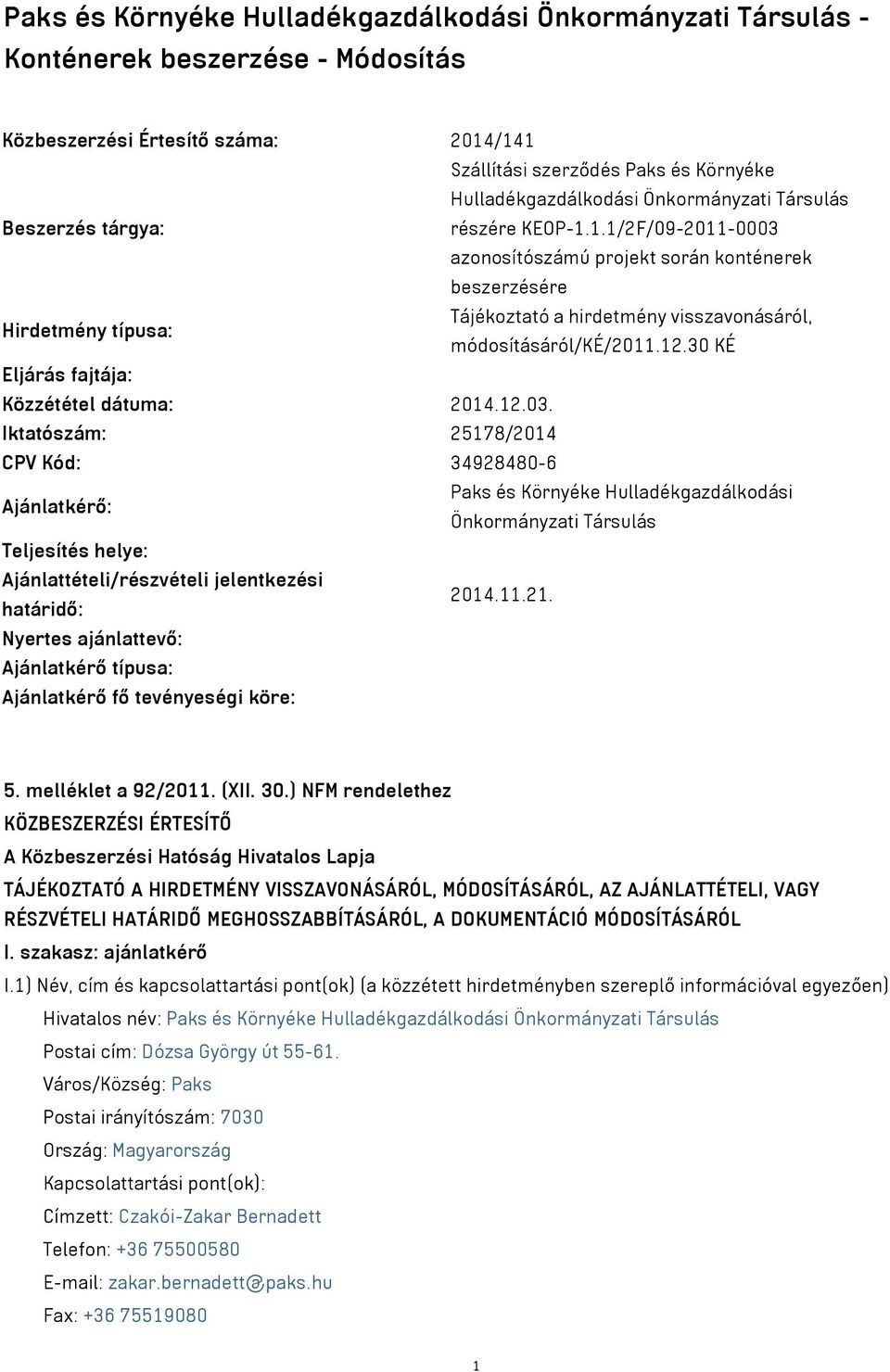 Paks és Környéke Hulladékgazdálkodási Önkormányzati Társulás - Konténerek beszerzése - Módosítás

| | |
|---|---|
| Közbeszerzési Értesítő száma: | 2014/141 |
| Beszerzés tárgya: | Szállítási szerződés Paks és Környéke Hulladékgazdálkodási Önkormányzati Társulás részére KEOP-1.1.1/2F/09-2011-0003 azonosítószámú projekt során konténerek beszerzésére |
| Hirdetmény típusa: | Tájékoztató a hirdetmény visszavonásáról, módosításáról/KÉ/2011.12.30 KÉ |
| Eljárás fajtája: | |
| Közzététel dátuma: | 2014.12.03. |
| Iktatószám: | 25178/2014 |
| CPV Kód: | 34928480-6 |
| Ajánlatkérő: | Paks és Környéke Hulladékgazdálkodási Önkormányzati Társulás |
| Teljesítés helye: | |
| Ajánlattételi/részvételi jelentkezési határidő: | 2014.11.21. |
| Nyertes ajánlattevő: | |
| Ajánlatkérő típusa: | |
| Ajánlatkérő fő tevényeségi köre: | |

5. melléklet a 92/2011. (XII. 30.) NFM rendelethez
KÖZBESZERZÉSI ÉRTESÍTŐ
A Közbeszerzési Hatóság Hivatalos Lapja
TÁJÉKOZTATÓ A HIRDETMÉNY VISSZAVONÁSÁRÓL, MÓDOSÍTÁSÁRÓL, AZ AJÁNLATTÉTELI, VAGY RÉSZVÉTELI HATÁRIDŐ MEGHOSSZABBÍTÁSÁRÓL, A DOKUMENTÁCIÓ MÓDOSÍTÁSÁRÓL
I. szakasz: ajánlatkérő
I.1) Név, cím és kapcsolattartási pont(ok) (a közzétett hirdetményben szereplő információval egyezően)
Hivatalos név: Paks és Környéke Hulladékgazdálkodási Önkormányzati Társulás
Postai cím: Dózsa György út 55-61.
Város/Község: Paks
Postai irányítószám: 7030
Ország: Magyarország
Kapcsolattartási pont(ok):
Címzett: Czakói-Zakar Bernadett
Telefon: +36 75500580
E-mail: zakar.bernadett@paks.hu
Fax: +36 75519080

1